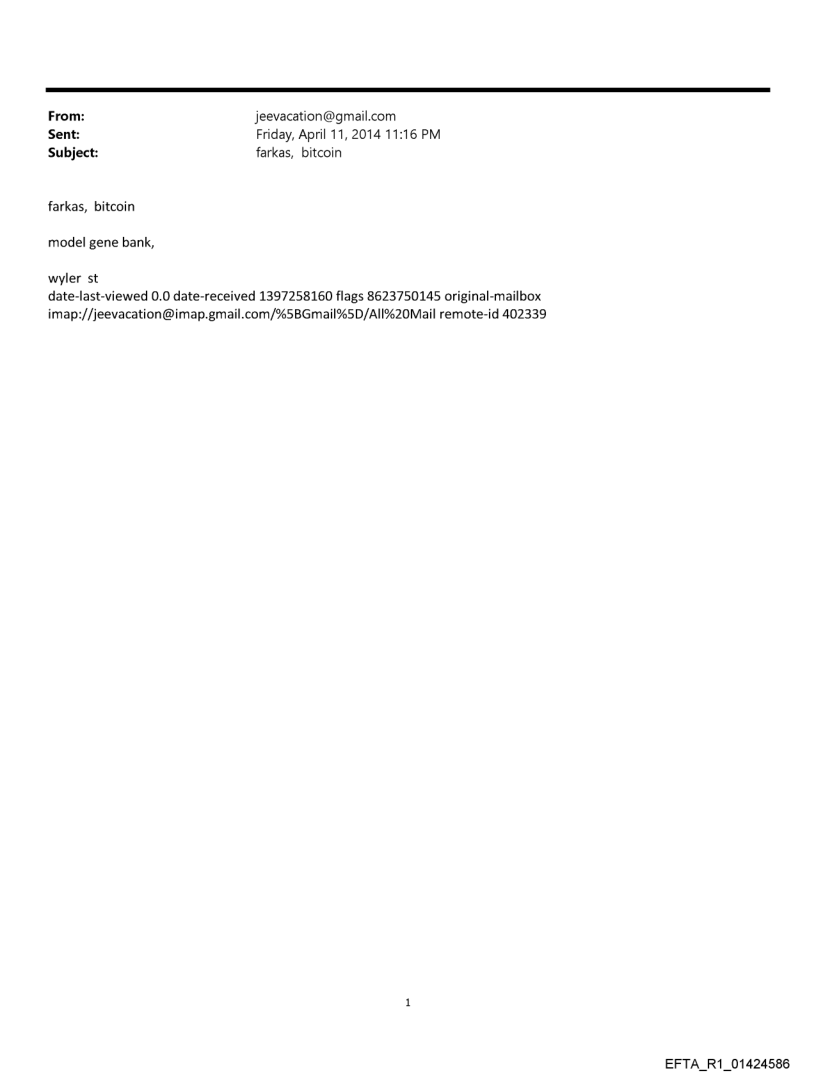 From: jeevacation@gmail.com
Sent: Friday, April 11, 2014 11:16 PM
Subject: farkas, bitcoin

farkas, bitcoin

model gene bank,

wyler st
date-last-viewed 0.0 date-received 1397258160 flags 8623750145 original-mailbox imap://jeevacation@imap.gmail.com/%5BGmail%5D/All%20Mail remote-id 402339

1

EFTA_R1_01424586